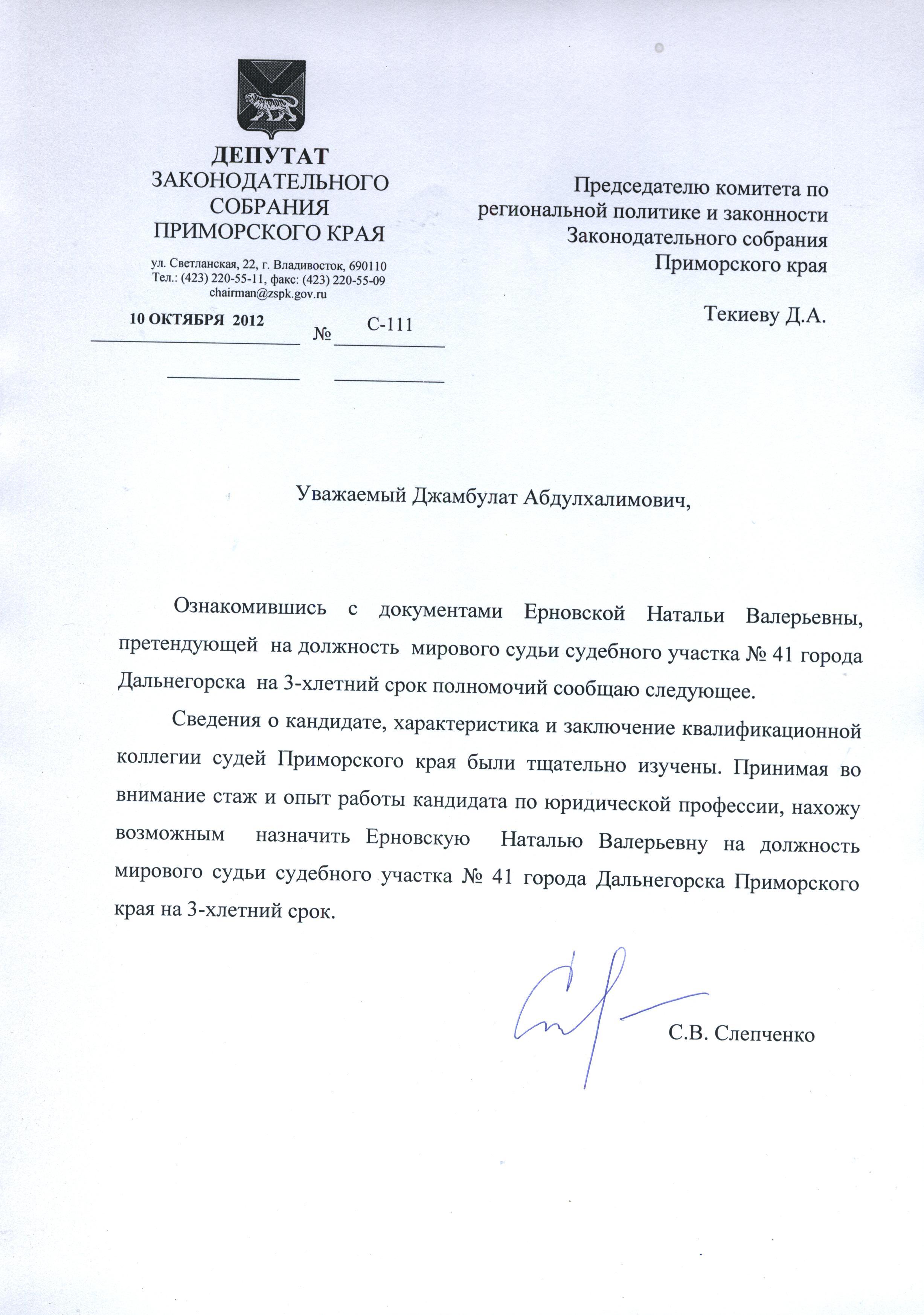 ДЕПУТАТ
ЗАКОНОДАТЕЛЬНОГО СОБРАНИЯ ПРИМОРСКОГО КРАЯ

ул. Светланская, 22, г. Владивосток, 690110
Тел.: (423) 220-55-11, факс: (423) 220-55-09
chairman@zspk.gov.ru

10 ОКТЯБРЯ 2012 № С-111

Председателю комитета по региональной политике и законности Законодательного собрания Приморского края

Текиеву Д.А.

Уважаемый Джамбулат Абдулхалимович,

Ознакомившись с документами Ерновской Натальи Валерьевны, претендующей на должность мирового судьи судебного участка № 41 города Дальнегорска на 3-хлетний срок полномочий сообщаю следующее.

Сведения о кандидате, характеристика и заключение квалификационной коллегии судей Приморского края были тщательно изучены. Принимая во внимание стаж и опыт работы кандидата по юридической профессии, нахожу возможным назначить Ерновскую Наталью Валерьевну на должность мирового судьи судебного участка № 41 города Дальнегорска Приморского края на 3-хлетний срок.

С.В. Слепченко